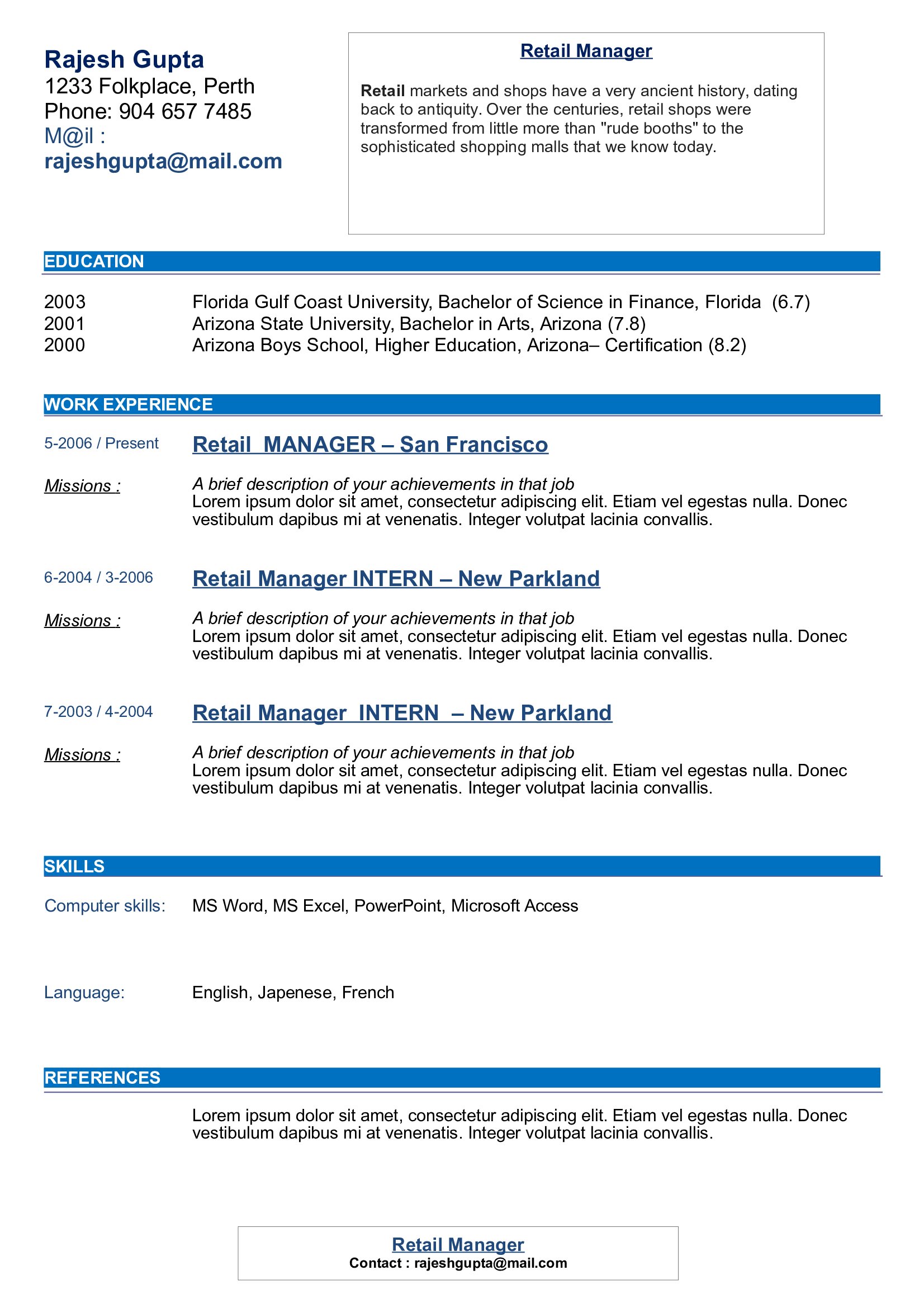 Rajesh Gupta
1233 Folkplace, Perth
Phone: 904 657 7485
M@il :
rajeshgupta@mail.com

Retail Manager

Retail markets and shops have a very ancient history, dating back to antiquity. Over the centuries, retail shops were transformed from little more than "rude booths" to the sophisticated shopping malls that we know today.

EDUCATION

2003 Florida Gulf Coast University, Bachelor of Science in Finance, Florida (6.7)
2001 Arizona State University, Bachelor in Arts, Arizona (7.8)
2000 Arizona Boys School, Higher Education, Arizona– Certification (8.2)

WORK EXPERIENCE

5-2006 / Present Retail MANAGER – San Francisco

Missions : A brief description of your achievements in that job
Lorem ipsum dolor sit amet, consectetur adipiscing elit. Etiam vel egestas nulla. Donec vestibulum dapibus mi at venenatis. Integer volutpat lacinia convallis.

6-2004 / 3-2006 Retail Manager INTERN – New Parkland

Missions : A brief description of your achievements in that job
Lorem ipsum dolor sit amet, consectetur adipiscing elit. Etiam vel egestas nulla. Donec vestibulum dapibus mi at venenatis. Integer volutpat lacinia convallis.

7-2003 / 4-2004 Retail Manager INTERN – New Parkland

Missions : A brief description of your achievements in that job
Lorem ipsum dolor sit amet, consectetur adipiscing elit. Etiam vel egestas nulla. Donec vestibulum dapibus mi at venenatis. Integer volutpat lacinia convallis.

SKILLS

Computer skills: MS Word, MS Excel, PowerPoint, Microsoft Access

Language: English, Japenese, French

REFERENCES

Lorem ipsum dolor sit amet, consectetur adipiscing elit. Etiam vel egestas nulla. Donec vestibulum dapibus mi at venenatis. Integer volutpat lacinia convallis.

Retail Manager
Contact : rajeshgupta@mail.com